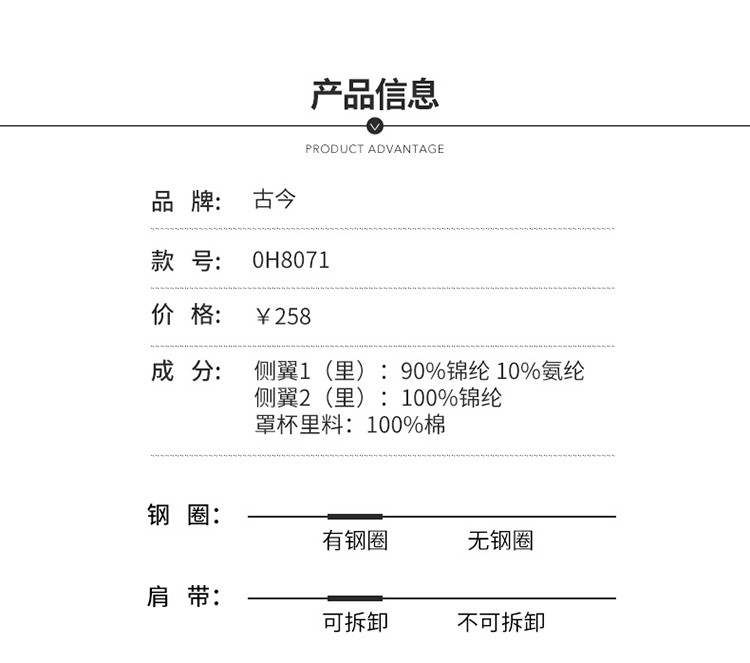 产品信息

PRODUCT ADVANTAGE

品 牌: 古今

款 号: 0H8071

价 格: ￥258

成 分: 侧翼1（里）：90%锦纶 10%氨纶
侧翼2（里）：100%锦纶
罩杯里料：100%棉

钢 圈: 有钢圈 无钢圈

肩 带: 可拆卸 不可拆卸